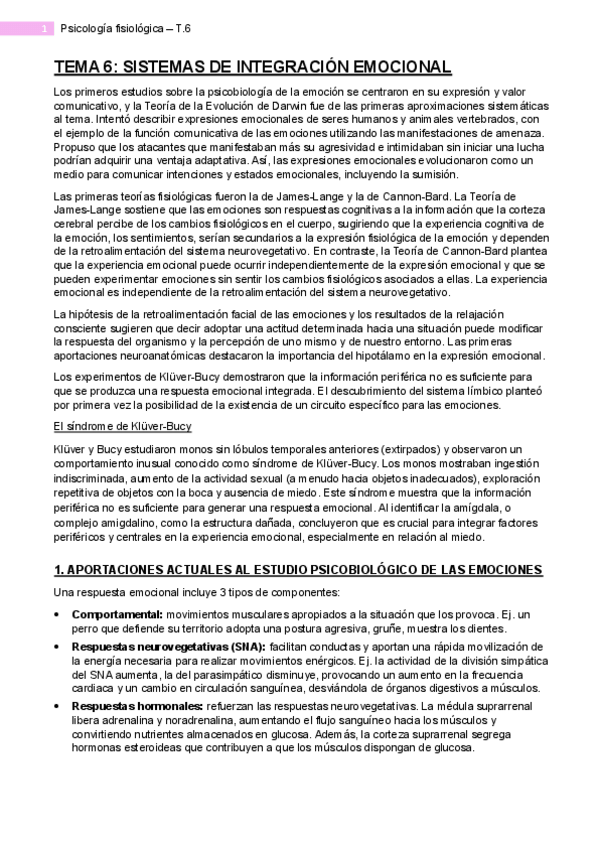 1 Psicología fisiológica – T.6

TEMA 6: SISTEMAS DE INTEGRACIÓN EMOCIONAL

Los primeros estudios sobre la psicobiología de la emoción se centraron en su expresión y valor comunicativo, y la Teoría de la Evolución de Darwin fue de las primeras aproximaciones sistemáticas al tema. Intentó describir expresiones emocionales de seres humanos y animales vertebrados, con el ejemplo de la función comunicativa de las emociones utilizando las manifestaciones de amenaza. Propuso que los atacantes que manifestaban más su agresividad e intimidaban sin iniciar una lucha podrían adquirir una ventaja adaptativa. Así, las expresiones emocionales evolucionaron como un medio para comunicar intenciones y estados emocionales, incluyendo la sumisión.

Las primeras teorías fisiológicas fueron la de James-Lange y la de Cannon-Bard. La Teoría de James-Lange sostiene que las emociones son respuestas cognitivas a la información que la corteza cerebral percibe de los cambios fisiológicos en el cuerpo, sugiriendo que la experiencia cognitiva de la emoción, los sentimientos, serían secundarios a la expresión fisiológica de la emoción y dependen de la retroalimentación del sistema neurovegetativo. En contraste, la Teoría de Cannon-Bard plantea que la experiencia emocional puede ocurrir independientemente de la expresión emocional y que se pueden experimentar emociones sin sentir los cambios fisiológicos asociados a ellas. La experiencia emocional es independiente de la retroalimentación del sistema neurovegetativo.

La hipótesis de la retroalimentación facial de las emociones y los resultados de la relajación consciente sugieren que decir adoptar una actitud determinada hacia una situación puede modificar la respuesta del organismo y la percepción de uno mismo y de nuestro entorno. Las primeras aportaciones neuroanatómicas destacaron la importancia del hipotálamo en la expresión emocional.

Los experimentos de Klüver-Bucy demostraron que la información periférica no es suficiente para que se produzca una respuesta emocional integrada. El descubrimiento del sistema límbico planteó por primera vez la posibilidad de la existencia de un circuito específico para las emociones.

El síndrome de Klüver-Bucy

Klüver y Bucy estudiaron monos sin lóbulos temporales anteriores (extirpados) y observaron un comportamiento inusual conocido como síndrome de Klüver-Bucy. Los monos mostraban ingestión indiscriminada, aumento de la actividad sexual (a menudo hacia objetos inadecuados), exploración repetitiva de objetos con la boca y ausencia de miedo. Este síndrome muestra que la información periférica no es suficiente para generar una respuesta emocional. Al identificar la amígdala, o complejo amigdalino, como la estructura dañada, concluyeron que es crucial para integrar factores periféricos y centrales en la experiencia emocional, especialmente en relación al miedo.

1. APORTACIONES ACTUALES AL ESTUDIO PSICOBIOLÓGICO DE LAS EMOCIONES

Una respuesta emocional incluye 3 tipos de componentes:

• Comportamental: movimientos musculares apropiados a la situación que los provoca. Ej. un perro que defiende su territorio adopta una postura agresiva, gruñe, muestra los dientes.
• Respuestas neurovegetativas (SNA): facilitan conductas y aportan una rápida movilización de la energía necesaria para realizar movimientos enérgicos. Ej. la actividad de la división simpática del SNA aumenta, la del parasimpático disminuye, provocando un aumento en la frecuencia cardiaca y un cambio en circulación sanguínea, desviándola de órganos digestivos a músculos.
• Respuestas hormonales: refuerzan las respuestas neurovegetativas. La médula suprarrenal libera adrenalina y noradrenalina, aumentando el flujo sanguíneo hacia los músculos y convirtiendo nutrientes almacenados en glucosa. Además, la corteza suprarrenal segrega hormonas esteroideas que contribuyen a que los músculos dispongan de glucosa.